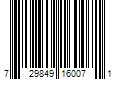 7 29849 16007 1